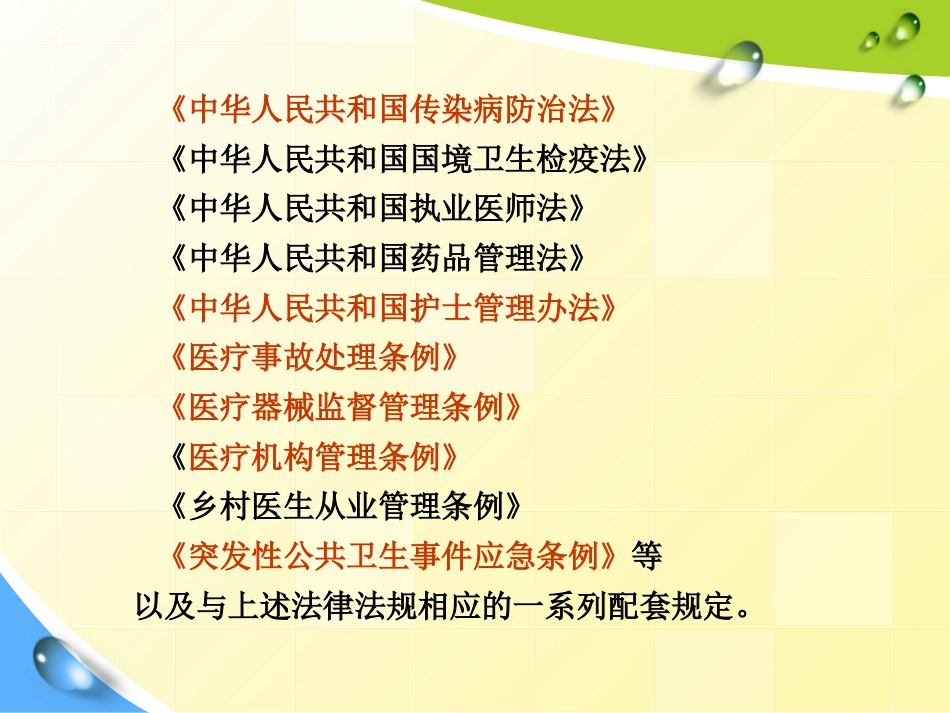 《中华人民共和国传染病防治法》
《中华人民共和国国境卫生检疫法》
《中华人民共和国执业医师法》
《中华人民共和国药品管理法》
《中华人民共和国护士管理办法》
《医疗事故处理条例》
《医疗器械监督管理条例》
《医疗机构管理条例》
《乡村医生从业管理条例》
《突发性公共卫生事件应急条例》等
以及与上述法律法规相应的一系列配套规定。